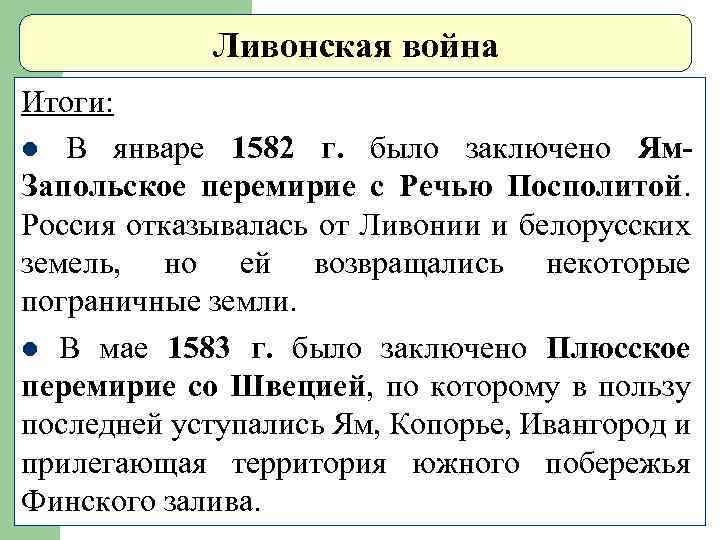 Ливонская война

Итоги:

● В январе 1582 г. было заключено Ям-Запольское перемирие с Речью Посполитой. Россия отказывалась от Ливонии и белорусских земель, но ей возвращались некоторые пограничные земли.

● В мае 1583 г. было заключено Плюсское перемирие со Швецией, по которому в пользу последней уступались Ям, Копорье, Ивангород и прилегающая территория южного побережья Финского залива.